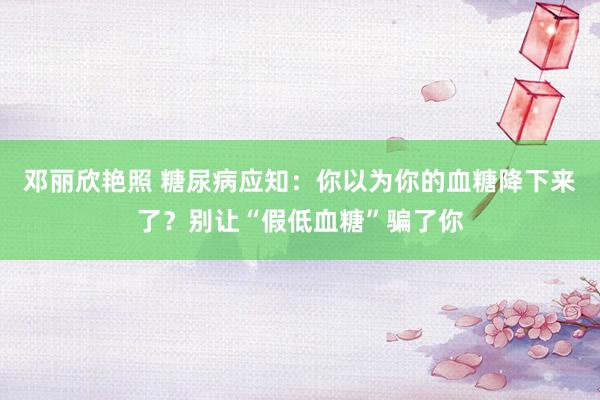 邓丽欣艳照 糖尿病应知：你以为你的血糖降下来了？别让“假低血糖”骗了你